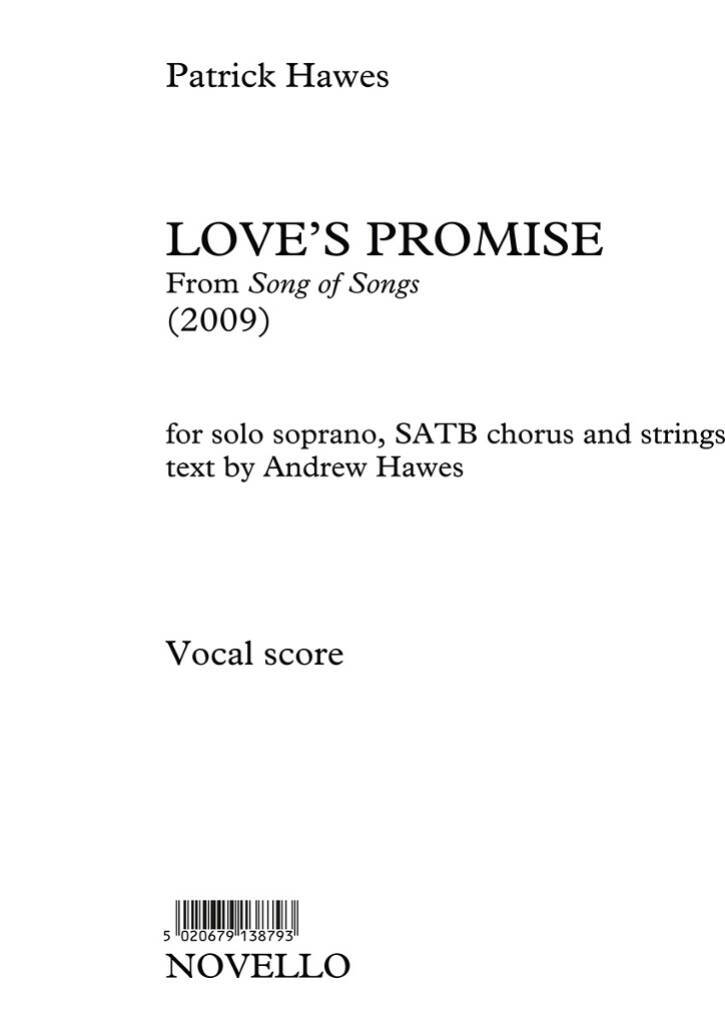 Patrick Hawes

LOVE'S PROMISE
From Song of Songs
(2009)

for solo soprano, SATB chorus and strings
text by Andrew Hawes

Vocal score

5 020679 138793
NOVELLO